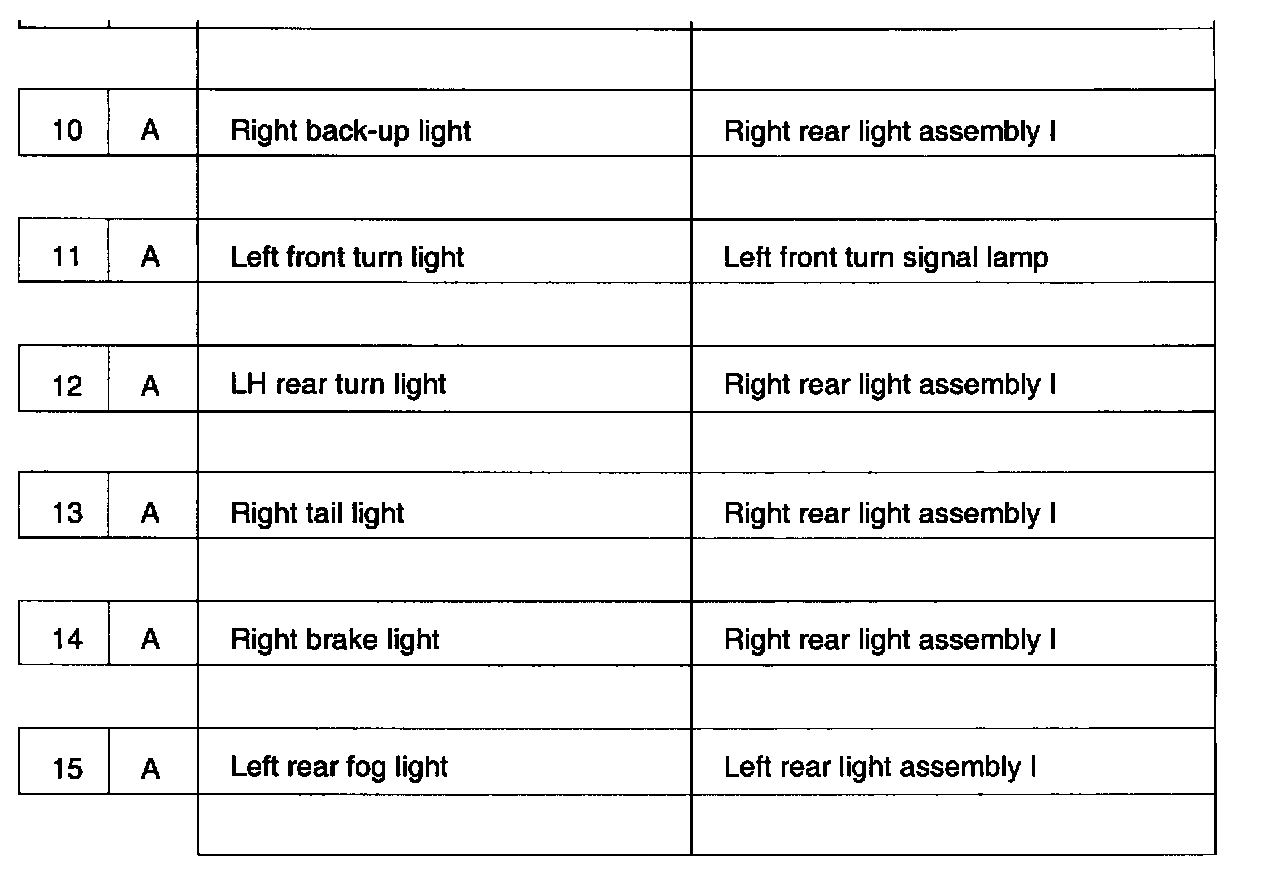 | | | | |
|---|---|---|---|
| 10 | A | Right back-up light | Right rear light assembly I |
| 11 | A | Left front turn light | Left front turn signal lamp |
| 12 | A | LH rear turn light | Right rear light assembly I |
| 13 | A | Right tail light | Right rear light assembly I |
| 14 | A | Right brake light | Right rear light assembly I |
| 15 | A | Left rear fog light | Left rear light assembly I |